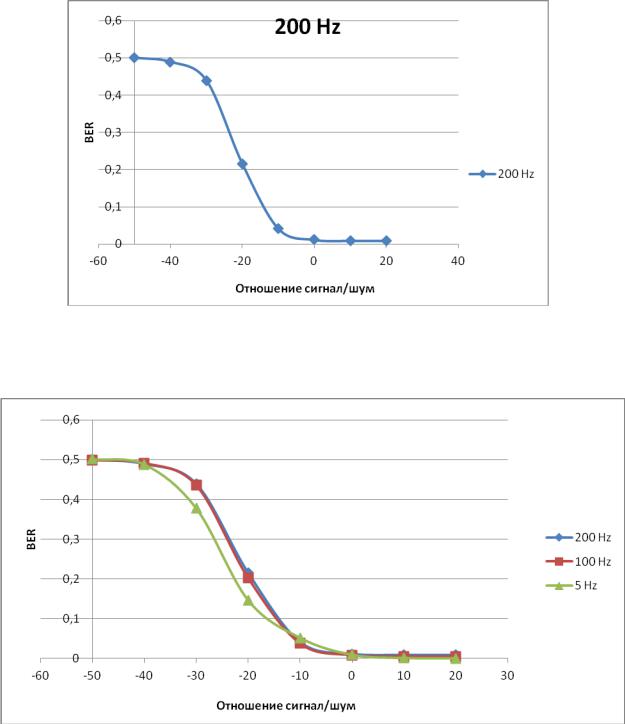 200 Hz

0,6
0,5
0,4
0,3
0,2
0,1
0

BER

-60 -40 -20 0 20 40

Отношение сигнал/шум

200 Hz

0,6
0,5
0,4
0,3
0,2
0,1
0

BER

-60 -50 -40 -30 -20 -10 0 10 20 30

Отношение сигнал/шум

200 Hz
100 Hz
5 Hz